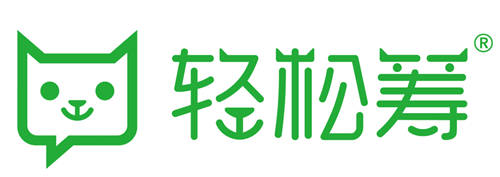 轻松筹®